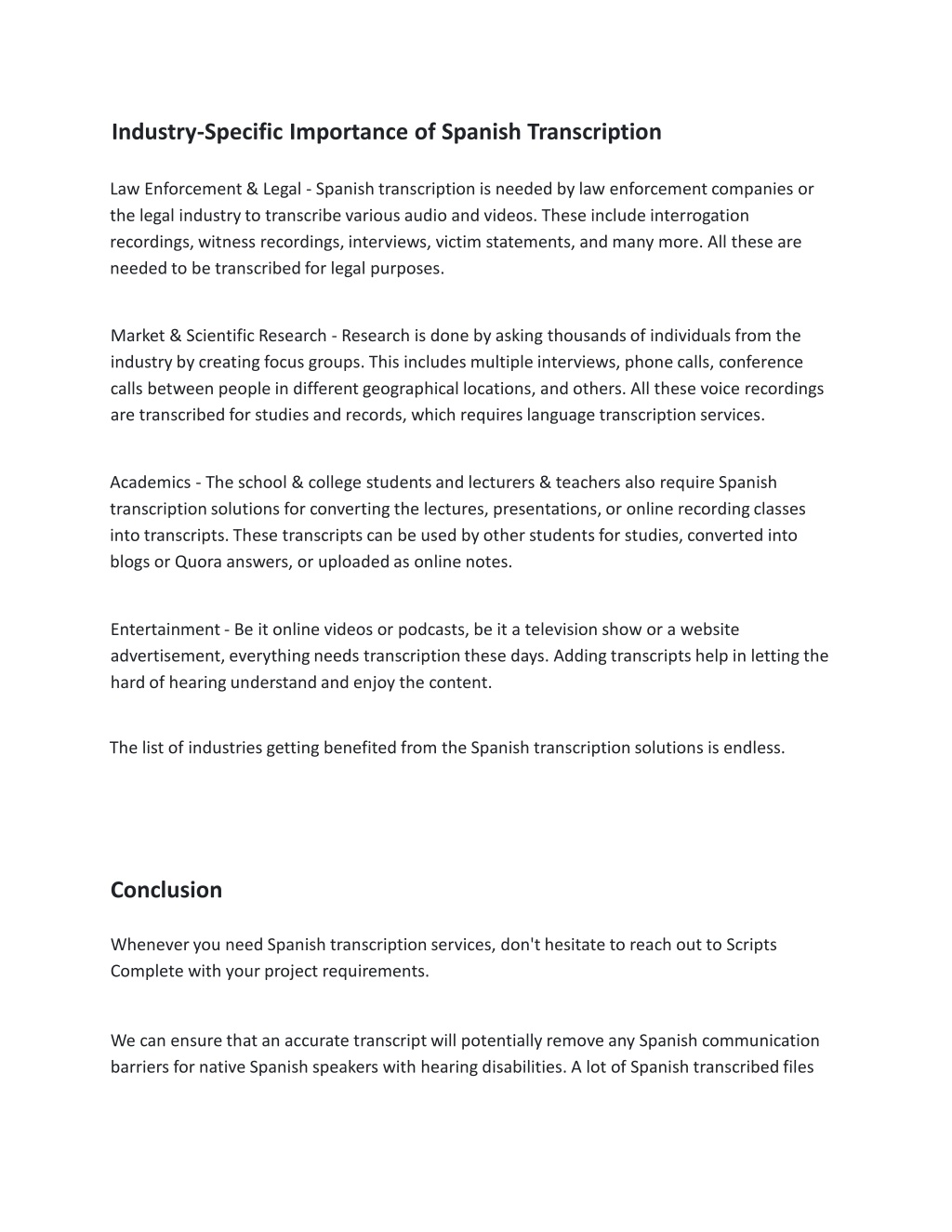 Industry-Specific Importance of Spanish Transcription

Law Enforcement & Legal - Spanish transcription is needed by law enforcement companies or the legal industry to transcribe various audio and videos. These include interrogation recordings, witness recordings, interviews, victim statements, and many more. All these are needed to be transcribed for legal purposes.

Market & Scientific Research - Research is done by asking thousands of individuals from the industry by creating focus groups. This includes multiple interviews, phone calls, conference calls between people in different geographical locations, and others. All these voice recordings are transcribed for studies and records, which requires language transcription services.

Academics - The school & college students and lecturers & teachers also require Spanish transcription solutions for converting the lectures, presentations, or online recording classes into transcripts. These transcripts can be used by other students for studies, converted into blogs or Quora answers, or uploaded as online notes.

Entertainment - Be it online videos or podcasts, be it a television show or a website advertisement, everything needs transcription these days. Adding transcripts help in letting the hard of hearing understand and enjoy the content.

The list of industries getting benefited from the Spanish transcription solutions is endless.

Conclusion

Whenever you need Spanish transcription services, don't hesitate to reach out to Scripts Complete with your project requirements.

We can ensure that an accurate transcript will potentially remove any Spanish communication barriers for native Spanish speakers with hearing disabilities. A lot of Spanish transcribed files